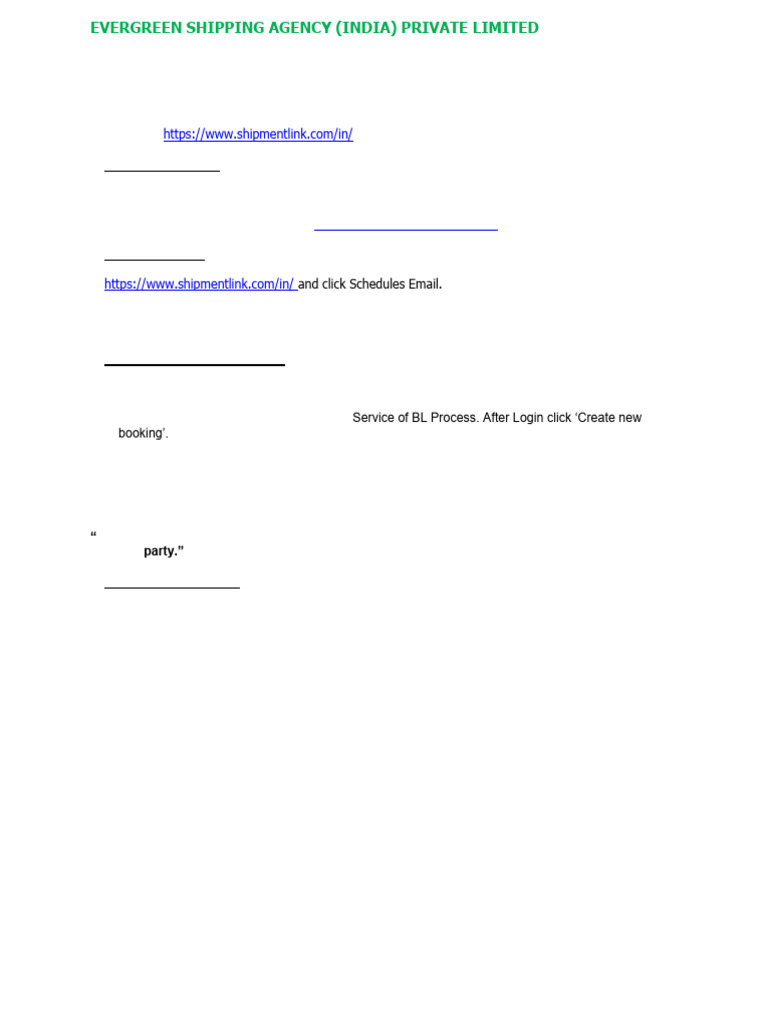 EVERGREEN SHIPPING AGENCY (INDIA) PRIVATE LIMITED

https://www.shipmentlink.com/in/

https://www.shipmentlink.com/in/ and click Schedules Email.

Service of BL Process. After Login click ‘Create new booking’.

“

party.”